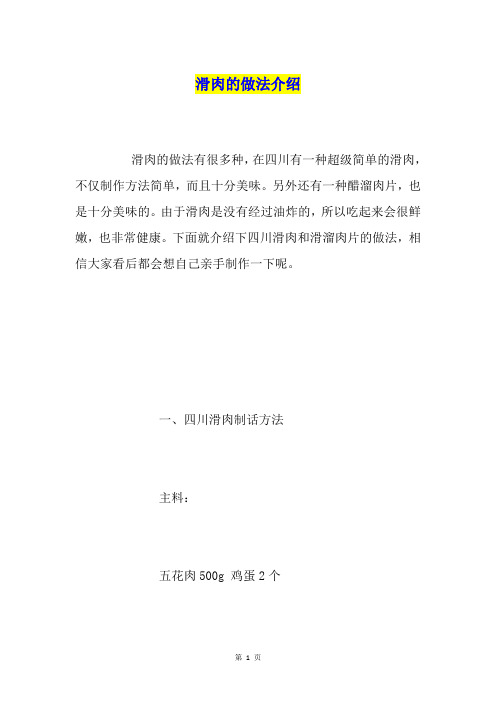 滑肉的做法介绍

滑肉的做法有很多种，在四川有一种超级简单的滑肉，不仅制作方法简单，而且十分美味。另外还有一种醋溜肉片，也是十分美味的。由于滑肉是没有经过油炸的，所以吃起来会很鲜嫩，也非常健康。下面就介绍下四川滑肉和滑溜肉片的做法，相信大家看后都会想自己亲手制作一下呢。

一、四川滑肉制话方法

主料：

五花肉 500g 鸡蛋 2 个

第 1 页